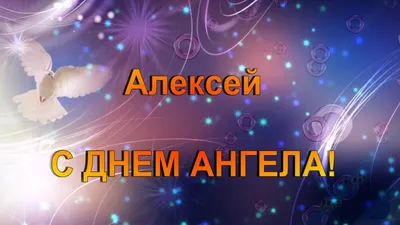 Алексей

С ДНЕМ АНГЕЛА!